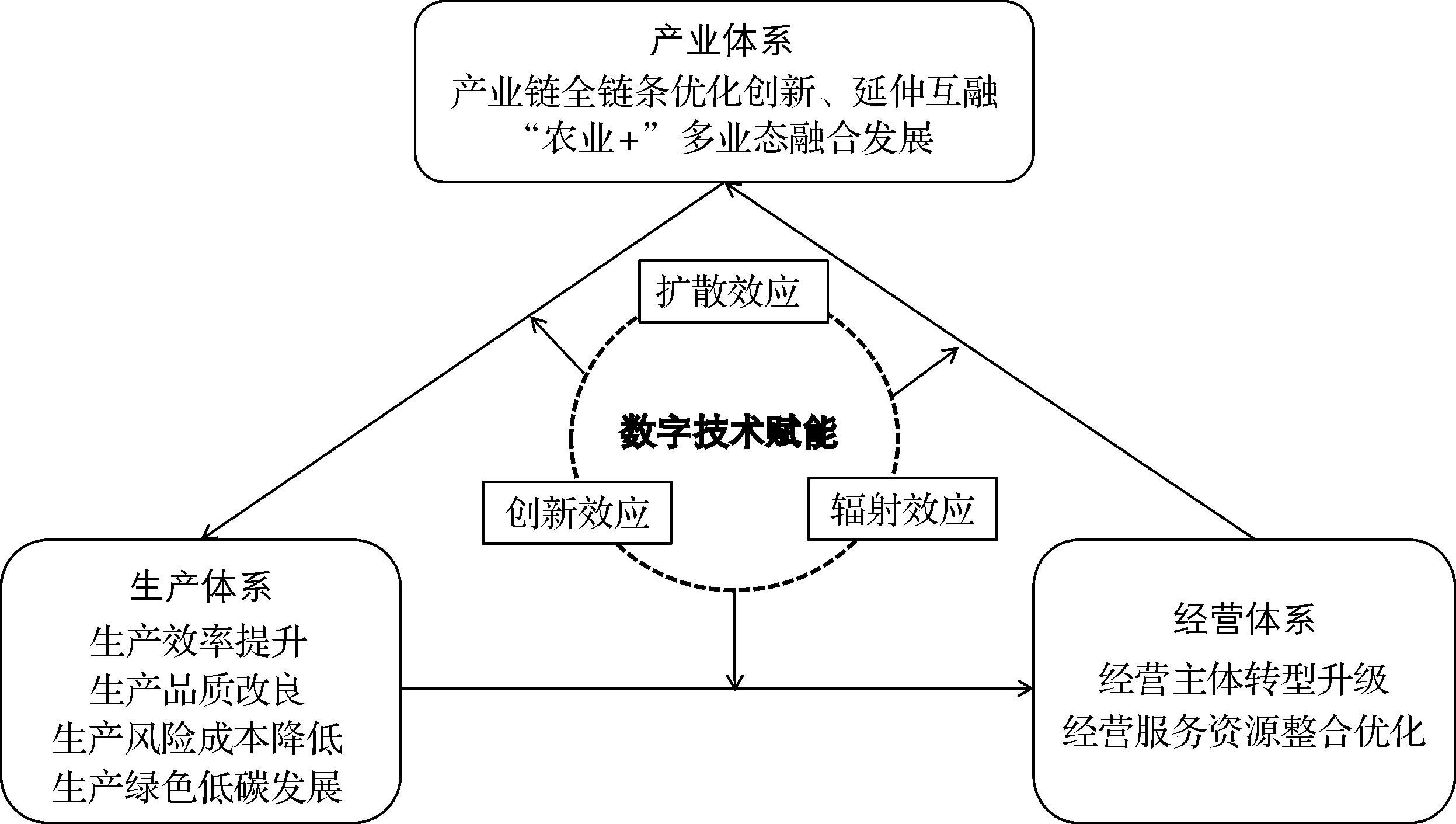 产业体系
产业链全链条优化创新、延伸互融
“农业+”多业态融合发展

扩散效应

数字技术赋能

创新效应

辐射效应

生产体系
生产效率提升
生产品质改良
生产风险成本降低
生产绿色低碳发展

经营体系
经营主体转型升级
经营服务资源整合优化